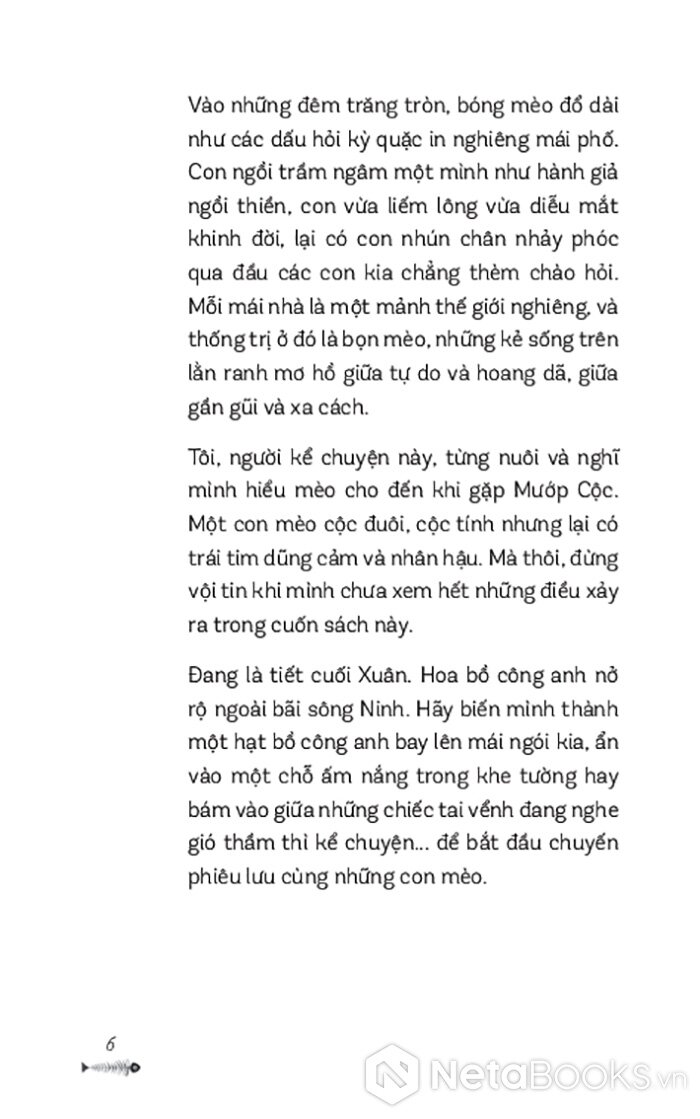 Vào những đêm trăng tròn, bóng mèo đổ dài như các dấu hỏi kỳ quặc in nghiêng mái phố. Con ngồi trầm ngâm một mình như hành giả ngồi thiền, con vừa liếm lông vừa diễu mắt khinh đời, lại có con nhún chân nhảy phóc qua đầu các con kia chẳng thèm chào hỏi. Mỗi mái nhà là một mảnh thế giới nghiêng, và thống trị ở đó là bọn mèo, những kẻ sống trên lằn ranh mơ hồ giữa tự do và hoang dã, giữa gần gũi và xa cách.

Tôi, người kể chuyện này, từng nuôi và nghĩ mình hiểu mèo cho đến khi gặp Mướp Cộc. Một con mèo cộc đuôi, cộc tính nhưng lại có trái tim dũng cảm và nhân hậu. Mà thôi, đừng vội tin khi mình chưa xem hết những điều xảy ra trong cuốn sách này.

Đang là tiết cuối Xuân. Hoa bồ công anh nở rộ ngoài bãi sông Ninh. Hãy biến mình thành một hạt bồ công anh bay lên mái ngói kia, ẩn vào một chỗ ấm nắng trong khe tường hay bám vào giữa những chiếc tai vểnh đang nghe gió thầm thì kể chuyện... để bắt đầu chuyến phiêu lưu cùng những con mèo.

6

NetaBooks.vn